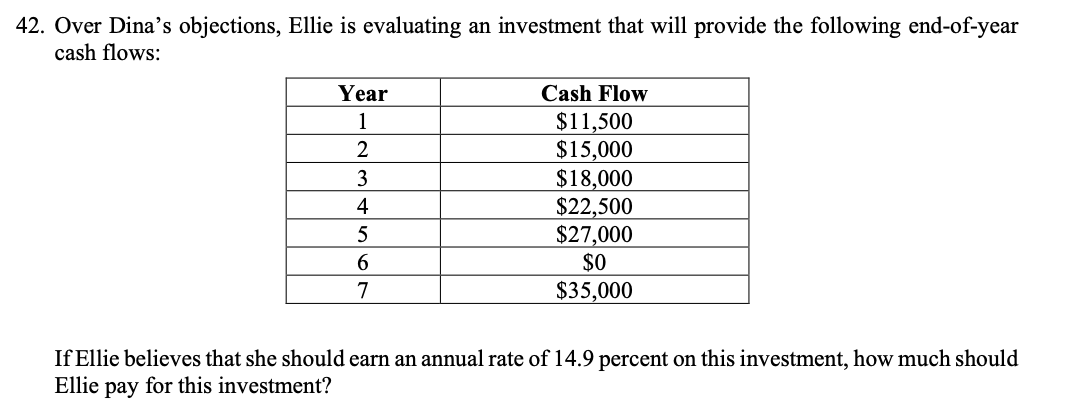 42. Over Dina's objections, Ellie is evaluating an investment that will provide the following end-of-year cash flows:

| Year | Cash Flow |
|---|---|
| 1 | \$11,500 |
| 2 | \$15,000 |
| 3 | \$18,000 |
| 4 | \$22,500 |
| 5 | \$27,000 |
| 6 | \$0 |
| 7 | \$35,000 |

If Ellie believes that she should earn an annual rate of 14.9 percent on this investment, how much should Ellie pay for this investment?